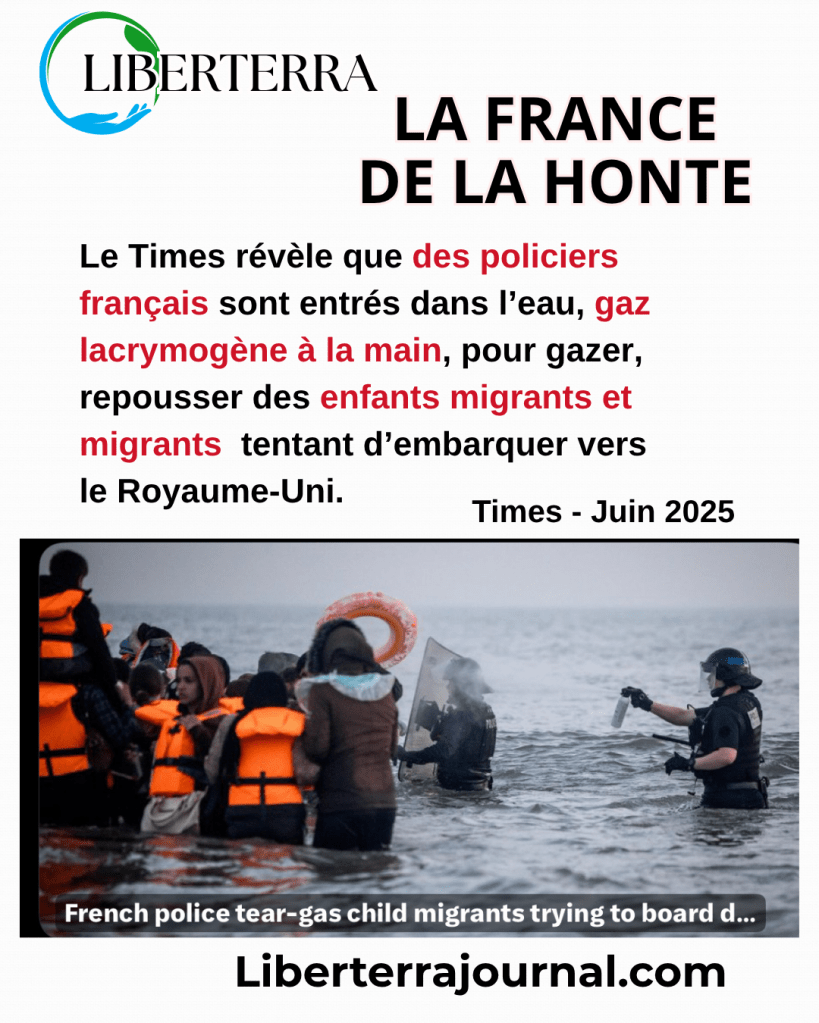 LIBERTERRA

LA FRANCE DE LA HONTE

Le Times révèle que des policiers français sont entrés dans l'eau, gaz lacrymogène à la main, pour gazer, repousser des enfants migrants et migrants tentant d'embarquer vers le Royaume-Uni.

Times - Juin 2025

French police tear-gas child migrants trying to board d...

Liberterrajournal.com